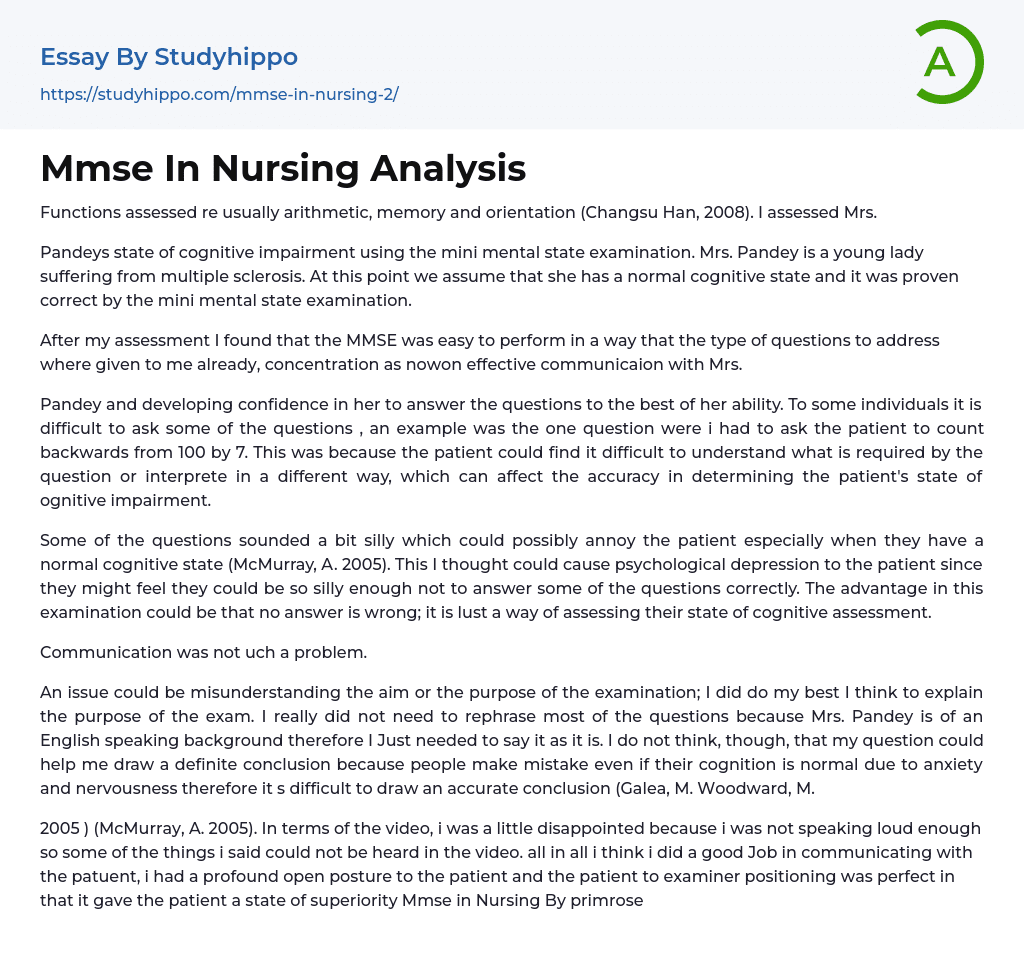 Essay By Studyhippo
https://studyhippo.com/mmse-in-nursing-2/

A

Mmse In Nursing Analysis

Functions assessed re usually arithmetic, memory and orientation (Changsu Han, 2008). I assessed Mrs.

Pandeys state of cognitive impairment using the mini mental state examination. Mrs. Pandey is a young lady suffering from multiple sclerosis. At this point we assume that she has a normal cognitive state and it was proven correct by the mini mental state examination.

After my assessment I found that the MMSE was easy to perform in a way that the type of questions to address where given to me already, concentration as nowon effective communicaion with Mrs.

Pandey and developing confidence in her to answer the questions to the best of her ability. To some individuals it is difficult to ask some of the questions , an example was the one question were i had to ask the patient to count backwards from 100 by 7. This was because the patient could find it difficult to understand what is required by the question or interprete in a different way, which can affect the accuracy in determining the patient's state of ognitive impairment.

Some of the questions sounded a bit silly which could possibly annoy the patient especially when they have a normal cognitive state (McMurray, A. 2005). This I thought could cause psychological depression to the patient since they might feel they could be so silly enough not to answer some of the questions correctly. The advantage in this examination could be that no answer is wrong; it is lust a way of assessing their state of cognitive assessment.

Communication was not uch a problem.

An issue could be misunderstanding the aim or the purpose of the examination; I did do my best I think to explain the purpose of the exam. I really did not need to rephrase most of the questions because Mrs. Pandey is of an English speaking background therefore I Just needed to say it as it is. I do not think, though, that my question could help me draw a definite conclusion because people make mistake even if their cognition is normal due to anxiety and nervousness therefore it s difficult to draw an accurate conclusion (Galea, M. Woodward, M.

2005 ) (McMurray, A. 2005). In terms of the video, i was a little disappointed because i was not speaking loud enough so some of the things i said could not be heard in the video. all in all i think i did a good Job in communicating with the patuent, i had a profound open posture to the patient and the patient to examiner positioning was perfect in that it gave the patient a state of superiority Mmse in Nursing By primrose